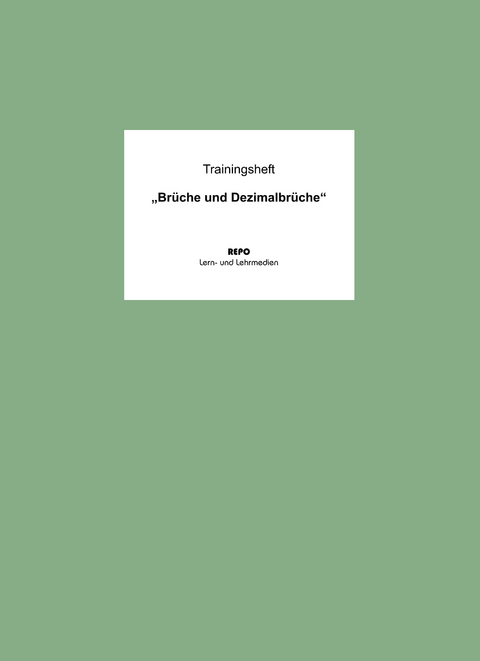 Trainingsheft

„Brüche und Dezimalbrüche“

REPO
Lern- und Lehrmedien